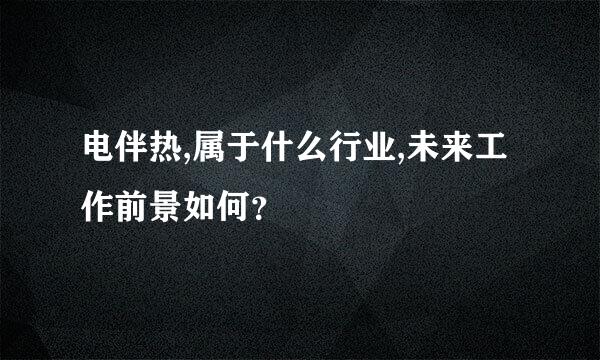 电伴热,属于什么行业,未来工作前景如何?